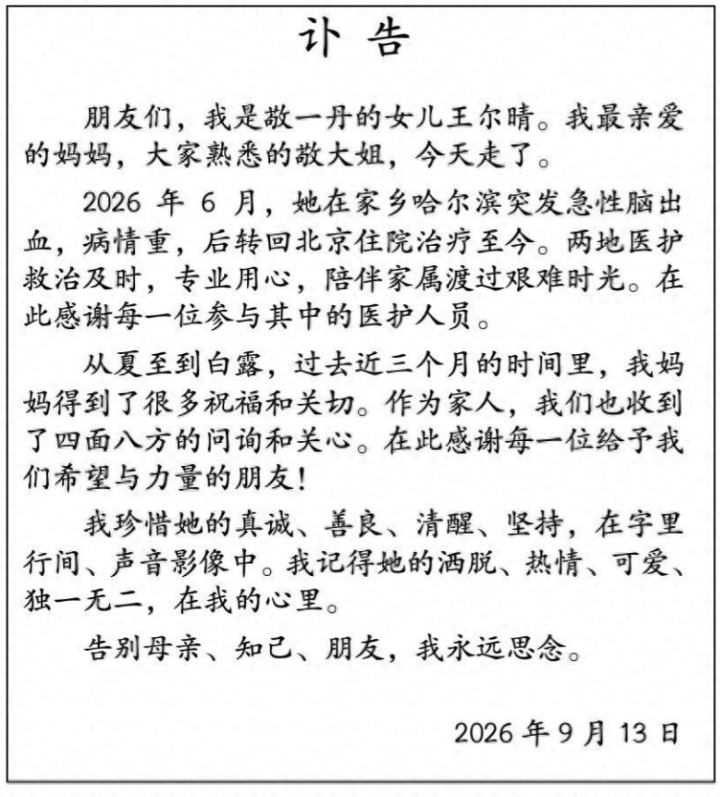 讣告

朋友们，我是敬一丹的女儿王尔晴。我最亲爱的妈妈，大家熟悉的敬大姐，今天走了。

2026年6月，她在家乡哈尔滨突发急性脑出血，病情重，后转回北京住院治疗至今。两地医护救治及时，专业用心，陪伴家属渡过艰难时光。在此感谢每一位参与其中的医护人员。

从夏至到白露，过去近三个月的时间里，我妈妈得到了很多祝福和关切。作为家人，我们也收到了四面八方的问询和关心。在此感谢每一位给予我们希望与力量的朋友！

我珍惜她的真诚、善良、清醒、坚持，在字里行间、声音影像中。我记得她的洒脱、热情、可爱、独一无二，在我的心里。

告别母亲、知己、朋友，我永远思念。

2026年9月13日